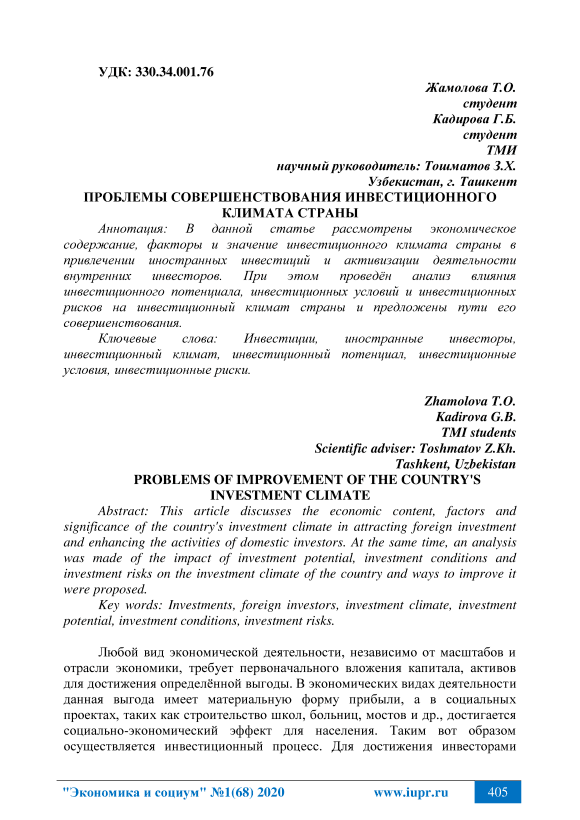 УДК: 330.34.001.76

Жамолова Т.О.
студент
Кадирова Г.Б.
студент
ТМИ
научный руководитель: Тошматов З.Х.
Узбекистан, г. Ташкент

ПРОБЛЕМЫ СОВЕРШЕНСТВОВАНИЯ ИНВЕСТИЦИОННОГО КЛИМАТА СТРАНЫ

Аннотация: В данной статье рассмотрены экономическое содержание, факторы и значение инвестиционного климата страны в привлечении иностранных инвестиций и активизации деятельности внутренних инвесторов. При этом проведён анализ влияния инвестиционного потенциала, инвестиционных условий и инвестиционных рисков на инвестиционный климат страны и предложены пути его совершенствования.

Ключевые слова: Инвестиции, иностранные инвесторы, инвестиционный климат, инвестиционный потенциал, инвестиционные условия, инвестиционные риски.

Zhamolova T.O.
Kadirova G.B.
TMI students
Scientific adviser: Toshmatov Z.Kh.
Tashkent, Uzbekistan

PROBLEMS OF IMPROVEMENT OF THE COUNTRY'S INVESTMENT CLIMATE

Abstract: This article discusses the economic content, factors and significance of the country's investment climate in attracting foreign investment and enhancing the activities of domestic investors. At the same time, an analysis was made of the impact of investment potential, investment conditions and investment risks on the investment climate of the country and ways to improve it were proposed.

Key words: Investments, foreign investors, investment climate, investment potential, investment conditions, investment risks.

Любой вид экономической деятельности, независимо от масштабов и отрасли экономики, требует первоначального вложения капитала, активов для достижения определённой выгоды. В экономических видах деятельности данная выгода имеет материальную форму прибыли, а в социальных проектах, таких как строительство школ, больниц, мостов и др., достигается социально-экономический эффект для населения. Таким вот образом осуществляется инвестиционный процесс. Для достижения инвесторами

"Экономика и социум" №1(68) 2020 www.iupr.ru 405